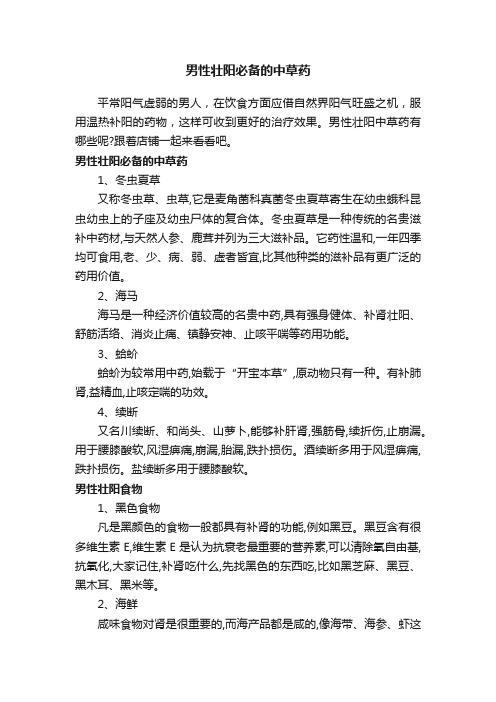 男性壮阳必备的中草药

平常阳气虚弱的男人，在饮食方面应借自然界阳气旺盛之机，服用温热补阳的药物，这样可收到更好的治疗效果。男性壮阳中草药有哪些呢?跟着店铺一起来看看吧。

男性壮阳必备的中草药

1、冬虫夏草

又称冬虫草、虫草,它是麦角菌科真菌冬虫夏草寄生在幼虫蛾科昆虫幼虫上的子座及幼虫尸体的复合体。冬虫夏草是一种传统的名贵滋补中药材,与天然人参、鹿茸并列为三大滋补品。它药性温和,一年四季均可食用,老、少、病、弱、虚者皆宜,比其他种类的滋补品有更广泛的药用价值。

2、海马

海马是一种经济价值较高的名贵中药,具有强身健体、补肾壮阳、舒筋活络、消炎止痛、镇静安神、止咳平喘等药用功能。

3、蛤蚧

蛤蚧为较常用中药,始载于“开宝本草”,原动物只有一种。有补肺肾,益精血,止咳定喘的功效。

4、续断

又名川续断、和尚头、山萝卜,能够补肝肾,强筋骨,续折伤,止崩漏。用于腰膝酸软,风湿痹痛,崩漏,胎漏,跌扑损伤。酒续断多用于风湿痹痛,跌扑损伤。盐续断多用于腰膝酸软。

男性壮阳食物

1、黑色食物

凡是黑颜色的食物一般都具有补肾的功能,例如黑豆。黑豆含有很多维生素 E,维生素 E 是认为抗衰老最重要的营养素,可以清除氧自由基,抗氧化,大家记住,补肾吃什么,先找黑色的东西吃,比如黑芝麻、黑豆、黑木耳、黑米等。

2、海鲜

咸味食物对肾是很重要的,而海产品都是咸的,像海带、海参、虾这